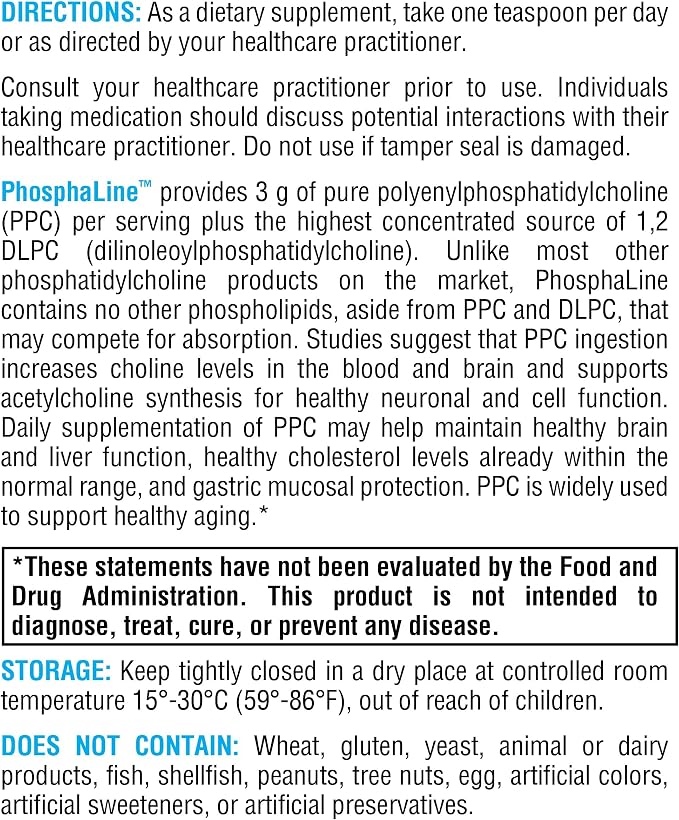 DIRECTIONS: As a dietary supplement, take one teaspoon per day or as directed by your healthcare practitioner.

Consult your healthcare practitioner prior to use. Individuals taking medication should discuss potential interactions with their healthcare practitioner. Do not use if tamper seal is damaged.

PhosphaLine™ provides 3 g of pure polyenylphosphatidylcholine (PPC) per serving plus the highest concentrated source of 1,2 DLPC (dilinoleoylphosphatidylcholine). Unlike most other phosphatidylcholine products on the market, PhosphaLine contains no other phospholipids, aside from PPC and DLPC, that may compete for absorption. Studies suggest that PPC ingestion increases choline levels in the blood and brain and supports acetylcholine synthesis for healthy neuronal and cell function. Daily supplementation of PPC may help maintain healthy brain and liver function, healthy cholesterol levels already within the normal range, and gastric mucosal protection. PPC is widely used to support healthy aging.*

*These statements have not been evaluated by the Food and Drug Administration. This product is not intended to diagnose, treat, cure, or prevent any disease.

STORAGE: Keep tightly closed in a dry place at controlled room temperature 15°-30°C (59°-86°F), out of reach of children.

DOES NOT CONTAIN: Wheat, gluten, yeast, animal or dairy products, fish, shellfish, peanuts, tree nuts, egg, artificial colors, artificial sweeteners, or artificial preservatives.